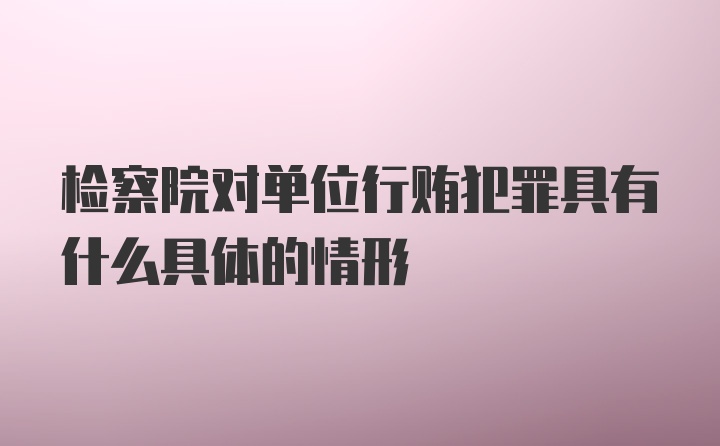 检察院对单位行贿犯罪具有什么具体的情形